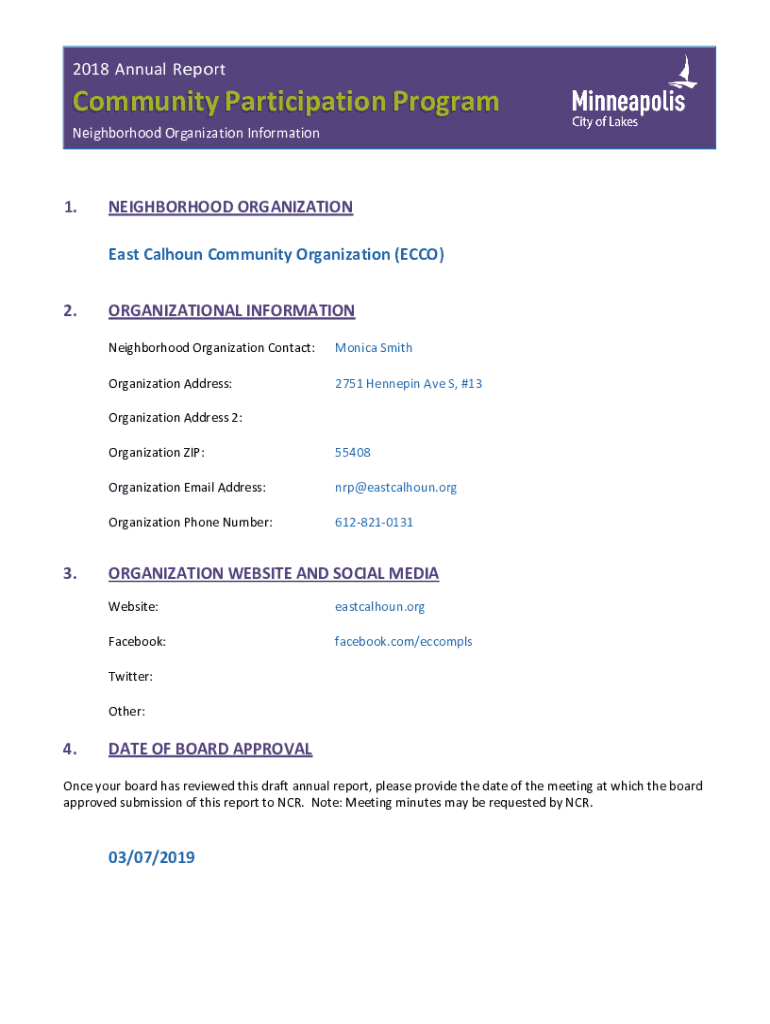 2018 Annual Report

Community Participation Program

Neighborhood Organization Information

Minneapolis
City of Lakes

1. NEIGHBORHOOD ORGANIZATION

East Calhoun Community Organization (ECCO)

2. ORGANIZATIONAL INFORMATION

Neighborhood Organization Contact: Monica Smith

Organization Address: 2751 Hennepin Ave S, #13

Organization Address 2:

Organization ZIP: 55408

Organization Email Address: nrp@eastcalhoun.org

Organization Phone Number: 612-821-0131

3. ORGANIZATION WEBSITE AND SOCIAL MEDIA

Website: eastcalhoun.org

Facebook: facebook.com/eccompls

Twitter:

Other:

4. DATE OF BOARD APPROVAL

Once your board has reviewed this draft annual report, please provide the date of the meeting at which the board approved submission of this report to NCR. Note: Meeting minutes may be requested by NCR.

03/07/2019